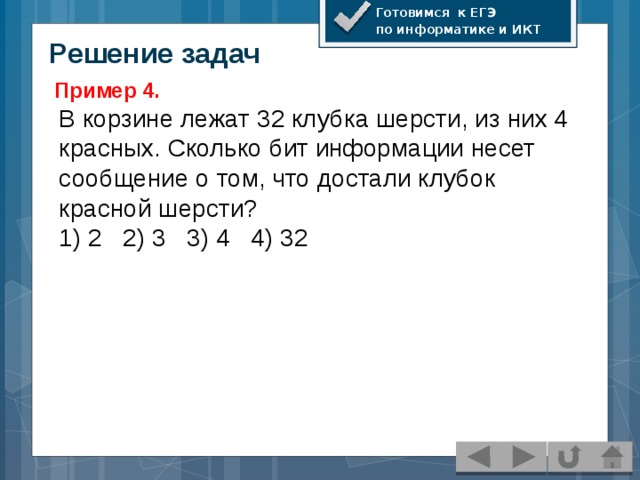 Готовимся к ЕГЭ
по информатике и ИКТ

Решение задач

Пример 4.

В корзине лежат 32 клубка шерсти, из них 4 красных. Сколько бит информации несет сообщение о том, что достали клубок красной шерсти?
1) 2 2) 3 3) 4 4) 32